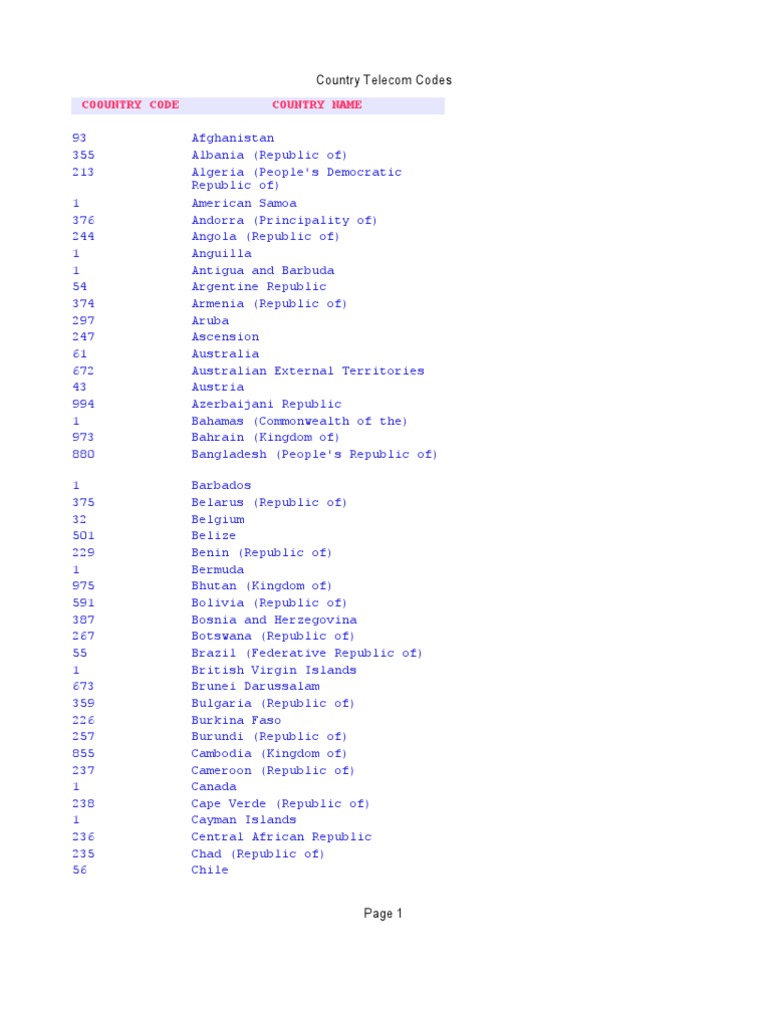 Country Telecom Codes

| COOUNTRY CODE | COUNTRY NAME |
|---|---|
| 93 | Afghanistan |
| 355 | Albania (Republic of) |
| 213 | Algeria (People's Democratic Republic of) |
| 1 | American Samoa |
| 376 | Andorra (Principality of) |
| 244 | Angola (Republic of) |
| 1 | Anguilla |
| 1 | Antigua and Barbuda |
| 54 | Argentine Republic |
| 374 | Armenia (Republic of) |
| 297 | Aruba |
| 247 | Ascension |
| 61 | Australia |
| 672 | Australian External Territories |
| 43 | Austria |
| 994 | Azerbaijani Republic |
| 1 | Bahamas (Commonwealth of the) |
| 973 | Bahrain (Kingdom of) |
| 880 | Bangladesh (People's Republic of) |
| 1 | Barbados |
| 375 | Belarus (Republic of) |
| 32 | Belgium |
| 501 | Belize |
| 229 | Benin (Republic of) |
| 1 | Bermuda |
| 975 | Bhutan (Kingdom of) |
| 591 | Bolivia (Republic of) |
| 387 | Bosnia and Herzegovina |
| 267 | Botswana (Republic of) |
| 55 | Brazil (Federative Republic of) |
| 1 | British Virgin Islands |
| 673 | Brunei Darussalam |
| 359 | Bulgaria (Republic of) |
| 226 | Burkina Faso |
| 257 | Burundi (Republic of) |
| 855 | Cambodia (Kingdom of) |
| 237 | Cameroon (Republic of) |
| 1 | Canada |
| 238 | Cape Verde (Republic of) |
| 1 | Cayman Islands |
| 236 | Central African Republic |
| 235 | Chad (Republic of) |
| 56 | Chile |

Page 1